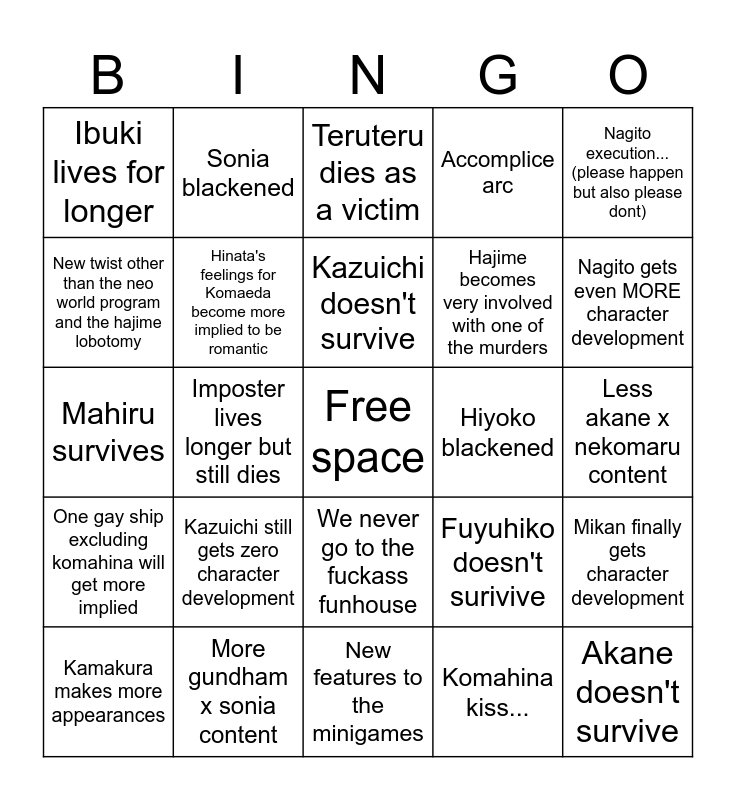 | B | I | N | G | O |
|---|---|---|---|---|
| Ibuki lives for longer | Sonia blackened | Teruteru dies as a victim | Accomplice arc | Nagito execution... (please happen but also please dont) |
| New twist other than the neo world program and the hajime lobotomy | Hinata's feelings for Komaeda become more implied to be romantic | Kazuichi doesn't survive | Hajime becomes very involved with one of the murders | Nagito gets even MORE character development |
| Mahiru survives | Imposter lives longer but still dies | Free space | Hiyoko blackened | Less akane x nekomaru content |
| One gay ship excluding komahina will get more implied | Kazuichi still gets zero character development | We never go to the fuckass funhouse | Fuyuhiko doesn't surivive | Mikan finally gets character development |
| Kamakura makes more appearances | More gundham x sonia content | New features to the minigames | Komahina kiss... | Akane doesn't survive |